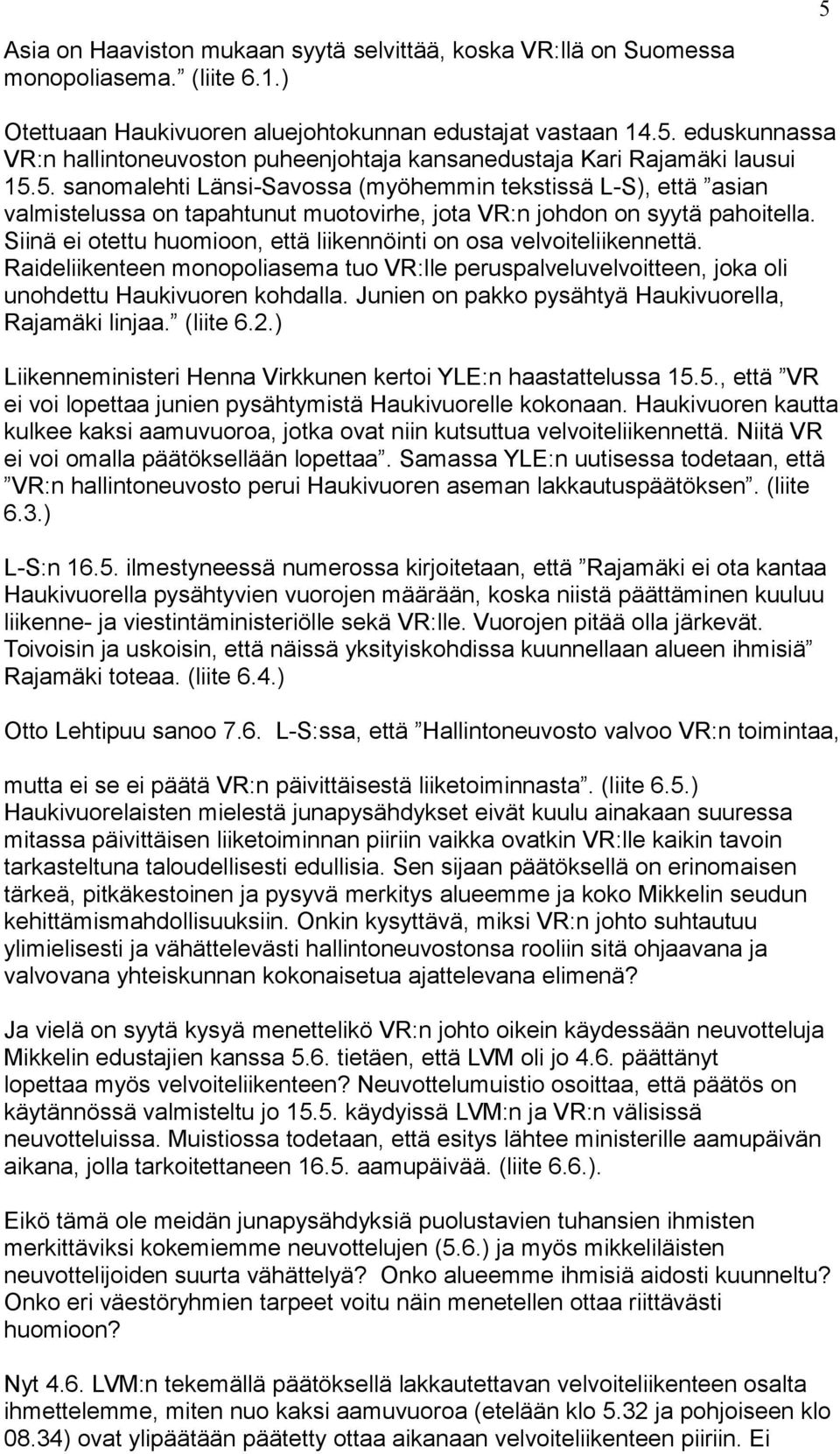 5

Asia on Haaviston mukaan syytä selvittää, koska VR:llä on Suomessa monopoliasema.” (liite 6.1.)

Otettuaan Haukivuoren aluejohtokunnan edustajat vastaan 14.5. eduskunnassa VR:n hallintoneuvoston puheenjohtaja kansanedustaja Kari Rajamäki lausui 15.5. sanomalehti Länsi-Savossa (myöhemmin tekstissä L-S), että ”asian valmistelussa on tapahtunut muotovirhe, jota VR:n johdon on syytä pahoitella. Siinä ei otettu huomioon, että liikennöinti on osa velvoiteliikennettä. Raideliikenteen monopoliasema tuo VR:lle peruspalveluvelvoitteen, joka oli unohdettu Haukivuoren kohdalla. Junien on pakko pysähtyä Haukivuorella, Rajamäki linjaa.” (liite 6.2.)

Liikenneministeri Henna Virkkunen kertoi YLE:n haastattelussa 15.5., että ”VR ei voi lopettaa junien pysähtymistä Haukivuorelle kokonaan. Haukivuoren kautta kulkee kaksi aamuvuoroa, jotka ovat niin kutsuttua velvoiteliikennettä. Niitä VR ei voi omalla päätöksellään lopettaa”. Samassa YLE:n uutisessa todetaan, että ”VR:n hallintoneuvosto perui Haukivuoren aseman lakkautuspäätöksen”. (liite 6.3.)

L-S:n 16.5. ilmestyneessä numerossa kirjoitetaan, että ”Rajamäki ei ota kantaa Haukivuorella pysähtyvien vuorojen määrään, koska niistä päättäminen kuuluu liikenne- ja viestintäministeriölle sekä VR:lle. Vuorojen pitää olla järkevät. Toivoisin ja uskoisin, että näissä yksityiskohdissa kuunnellaan alueen ihmisiä” Rajamäki toteaa. (liite 6.4.)

Otto Lehtipuu sanoo 7.6. L-S:ssa, että ”Hallintoneuvosto valvoo VR:n toimintaa,

mutta ei se ei päätä VR:n päivittäisestä liiketoiminnasta”. (liite 6.5.) Haukivuorelaisten mielestä junapysähdykset eivät kuulu ainakaan suuressa mitassa päivittäisen liiketoiminnan piiriin vaikka ovatkin VR:lle kaikin tavoin tarkasteltuna taloudellisesti edullisia. Sen sijaan päätöksellä on erinomaisen tärkeä, pitkäkestoinen ja pysyvä merkitys alueemme ja koko Mikkelin seudun kehittämismahdollisuuksiin. Onkin kysyttävä, miksi VR:n johto suhtautuu ylimielisesti ja vähättelevästi hallintoneuvostonsa rooliin sitä ohjaavana ja valvovana yhteiskunnan kokonaisetua ajattelevana elimenä?

Ja vielä on syytä kysyä menettelikö VR:n johto oikein käydessään neuvotteluja Mikkelin edustajien kanssa 5.6. tietäen, että LVM oli jo 4.6. päättänyt lopettaa myös velvoiteliikenteen? Neuvottelumuistio osoittaa, että päätös on käytännössä valmisteltu jo 15.5. käydyissä LVM:n ja VR:n välisissä neuvotteluissa. Muistiossa todetaan, että esitys lähtee ministerille aamupäivän aikana, jolla tarkoitettaneen 16.5. aamupäivää. (liite 6.6.).

Eikö tämä ole meidän junapysähdyksiä puolustavien tuhansien ihmisten merkittäviksi kokemiemme neuvottelujen (5.6.) ja myös mikkeliläisten neuvottelijoiden suurta vähättelyä? Onko alueemme ihmisiä aidosti kuunneltu? Onko eri väestöryhmien tarpeet voitu näin menetellen ottaa riittävästi huomioon?

Nyt 4.6. LVM:n tekemällä päätöksellä lakkautettavan velvoiteliikenteen osalta ihmettelemme, miten nuo kaksi aamuvuoroa (etelään klo 5.32 ja pohjoiseen klo 08.34) ovat ylipäätään päätetty ottaa aikanaan velvoiteliikenteen piiriin. Ei